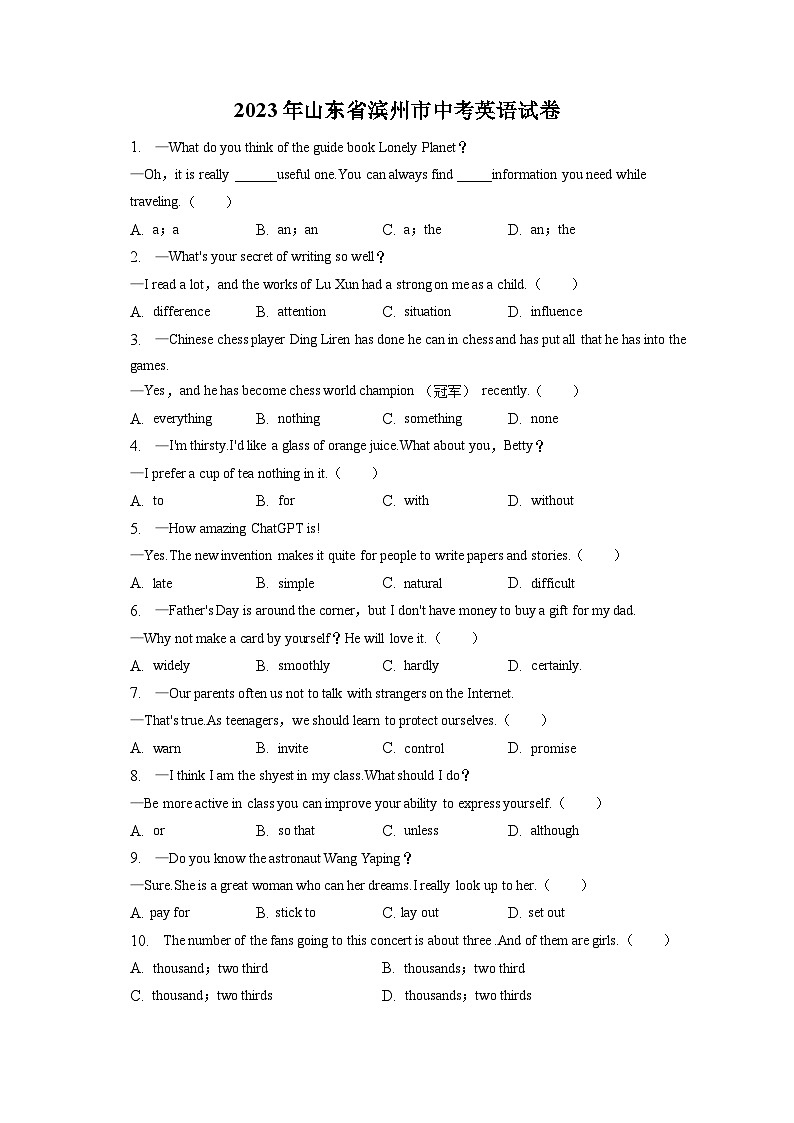 2023年山东省滨州市中考英语试卷

1. —What do you think of the guide book Lonely Planet？

—Oh，it is really ______useful one.You can always find _____information you need while traveling.（　　）

A. a；a　B. an；an　C. a；the　D. an；the

2. —What's your secret of writing so well？

—I read a lot，and the works of Lu Xun had a strong on me as a child.（　　）

A. difference　B. attention　C. situation　D. influence

3. —Chinese chess player Ding Liren has done he can in chess and has put all that he has into the games.

—Yes，and he has become chess world champion （冠军） recently.（　　）

A. everything　B. nothing　C. something　D. none

4. —I'm thirsty.I'd like a glass of orange juice.What about you，Betty？

—I prefer a cup of tea nothing in it.（　　）

A. to　B. for　C. with　D. without

5. —How amazing ChatGPT is!

—Yes.The new invention makes it quite for people to write papers and stories.（　　）

A. late　B. simple　C. natural　D. difficult

6. —Father's Day is around the corner，but I don't have money to buy a gift for my dad.

—Why not make a card by yourself？He will love it.（　　）

A. widely　B. smoothly　C. hardly　D. certainly.

7. —Our parents often us not to talk with strangers on the Internet.

—That's true.As teenagers，we should learn to protect ourselves.（　　）

A. warn　B. invite　C. control　D. promise

8. —I think I am the shyest in my class.What should I do？

—Be more active in class you can improve your ability to express yourself.（　　）

A. or　B. so that　C. unless　D. although

9. —Do you know the astronaut Wang Yaping？

—Sure.She is a great woman who can her dreams.I really look up to her.（　　）

A. pay for　B. stick to　C. lay out　D. set out

10. The number of the fans going to this concert is about three .And of them are girls.（　　）

A. thousand；two third　B. thousands；two third

C. thousand；two thirds　D. thousands；two thirds